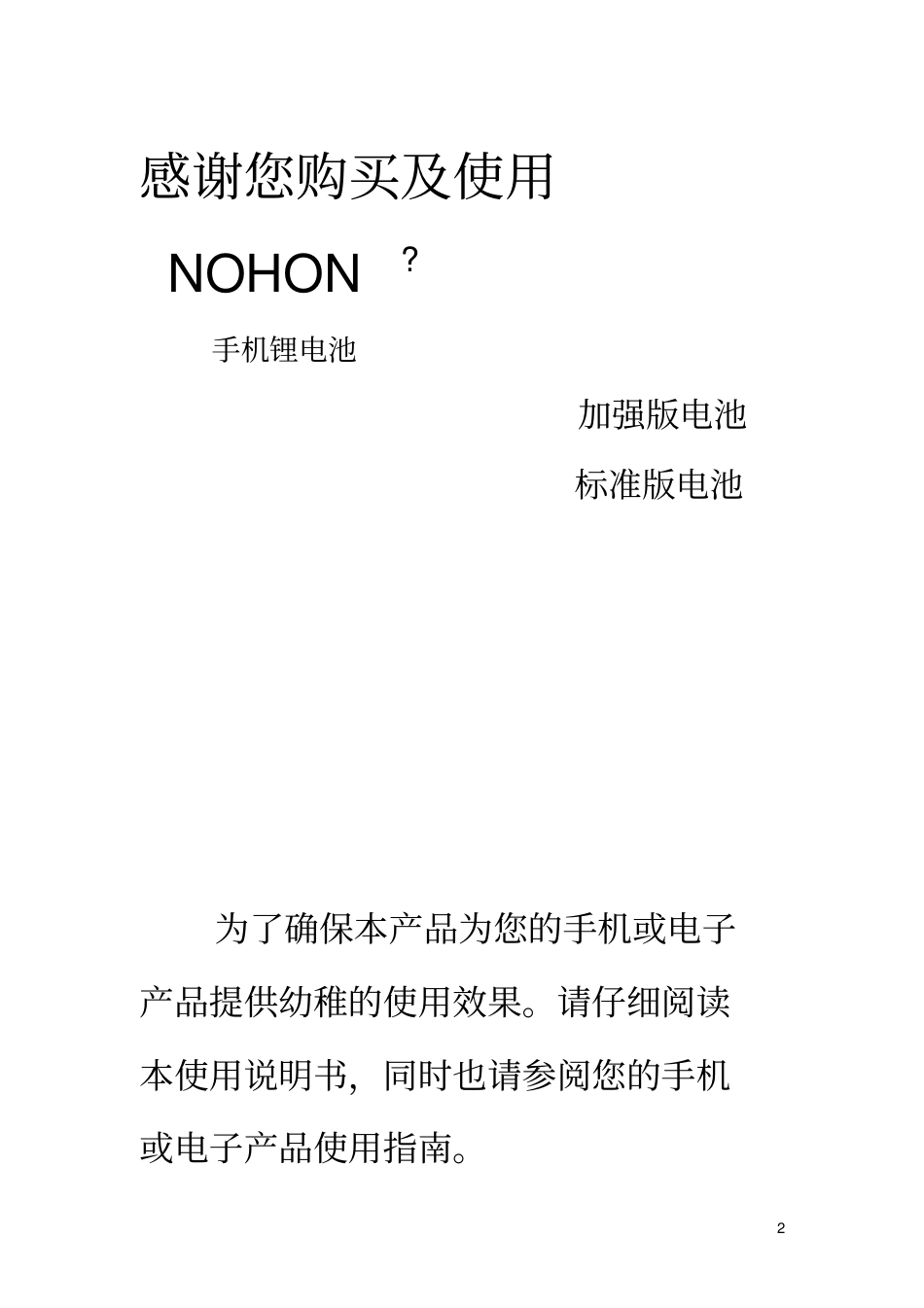 感谢您购买及使用

NOHON ?

手机锂电池

加强版电池

标准版电池

为了确保本产品为您的手机或电子产品提供幼稚的使用效果。请仔细阅读本使用说明书，同时也请参阅您的手机或电子产品使用指南。

2